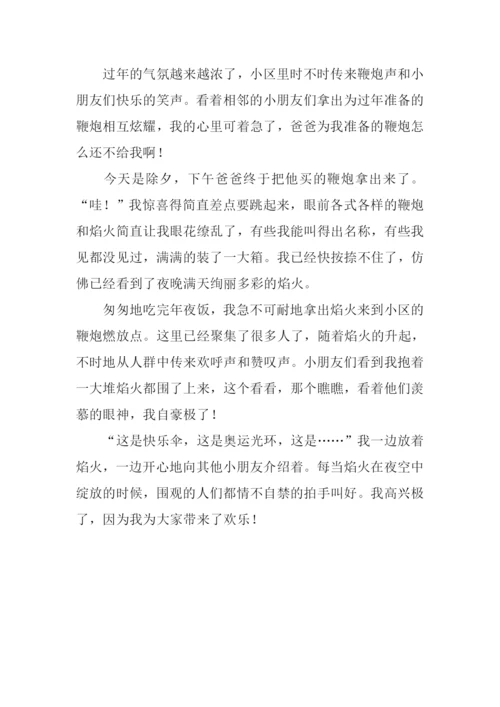 过年的气氛越来越浓了，小区里时不时传来鞭炮声和小朋友们快乐的笑声。看着相邻的小朋友们拿出为过年准备的鞭炮相互炫耀，我的心里可着急了，爸爸为我准备的鞭炮怎么还不给我啊！

今天是除夕，下午爸爸终于把他买的鞭炮拿出来了。“哇！”我惊喜得简直差点要跳起来，眼前各式各样的鞭炮和焰火简直让我眼花缭乱了，有些我能叫得出名称，有些我见都没见过，满满的装了一大箱。我已经快按捺不住了，仿佛已经看到了夜晚满天绚丽多彩的焰火。

匆匆地吃完年夜饭，我急不可耐地拿出焰火来到小区的鞭炮燃放点。这里已经聚集了很多人了，随着焰火的升起，不时地从人群中传来欢呼声和赞叹声。小朋友们看到我抱着一大堆焰火都围了上来，这个看看，那个瞧瞧，看着他们羡慕的眼神，我自豪极了！

“这是快乐伞，这是奥运光环，这是……”我一边放着焰火，一边开心地向其他小朋友介绍着。每当焰火在夜空中绽放的时候，围观的人们都情不自禁的拍手叫好。我高兴极了，因为我为大家带来了欢乐！